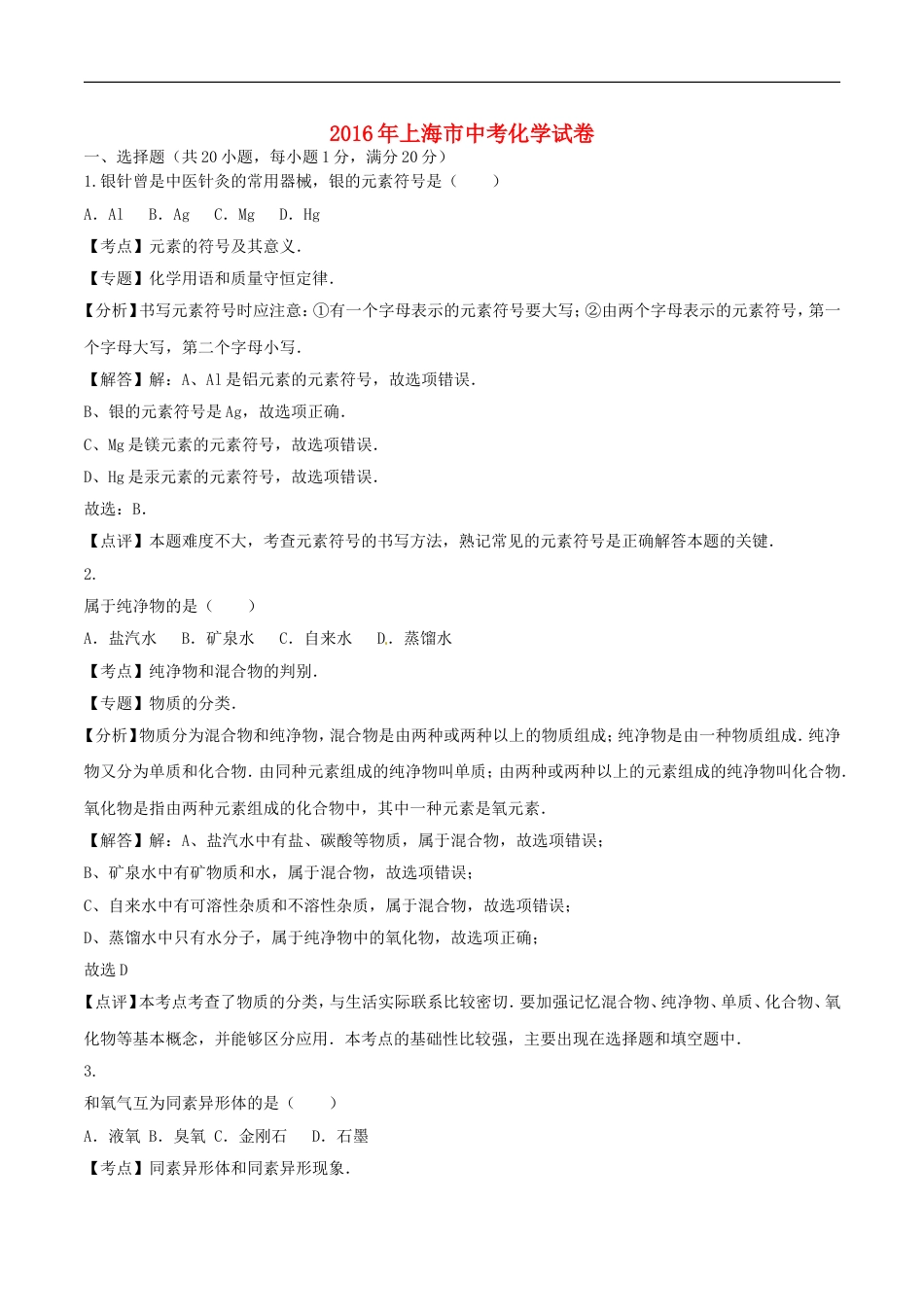 2016年上海市中考化学试卷

一、选择题（共20小题，每小题1分，满分20分）

1.银针曾是中医针灸的常用器械，银的元素符号是（　　）

A. Al　B. Ag　C. Mg　D. Hg

【考点】元素的符号及其意义.

【专题】化学用语和质量守恒定律.

【分析】书写元素符号时应注意：①有一个字母表示的元素符号要大写；②由两个字母表示的元素符号，第一个字母大写，第二个字母小写.

【解答】解：A、Al是铝元素的元素符号，故选项错误.

B、银的元素符号是Ag，故选项正确.

C、Mg是镁元素的元素符号，故选项错误.

D、Hg是汞元素的元素符号，故选项错误.

故选：B.

【点评】本题难度不大，考查元素符号的书写方法，熟记常见的元素符号是正确解答本题的关键.

2.

属于纯净物的是（　　）

A. 盐汽水　B. 矿泉水　C. 自来水　D. 蒸馏水

【考点】纯净物和混合物的判别.

【专题】物质的分类.

【分析】物质分为混合物和纯净物，混合物是由两种或两种以上的物质组成；纯净物是由一种物质组成.纯净物又分为单质和化合物.由同种元素组成的纯净物叫单质；由两种或两种以上的元素组成的纯净物叫化合物.氧化物是指由两种元素组成的化合物中，其中一种元素是氧元素.

【解答】解：A、盐汽水中有盐、碳酸等物质，属于混合物，故选项错误；

B、矿泉水中有矿物质和水，属于混合物，故选项错误；

C、自来水中有可溶性杂质和不溶性杂质，属于混合物，故选项错误；

D、蒸馏水中只有水分子，属于纯净物中的氧化物，故选项正确；

故选D

【点评】本考点考查了物质的分类，与生活实际联系比较密切.要加强记忆混合物、纯净物、单质、化合物、氧化物等基本概念，并能够区分应用.本考点的基础性比较强，主要出现在选择题和填空题中.

3.

和氧气互为同素异形体的是（　　）

A. 液氧 B. 臭氧 C. 金刚石　D. 石墨

【考点】同素异形体和同素异形现象.